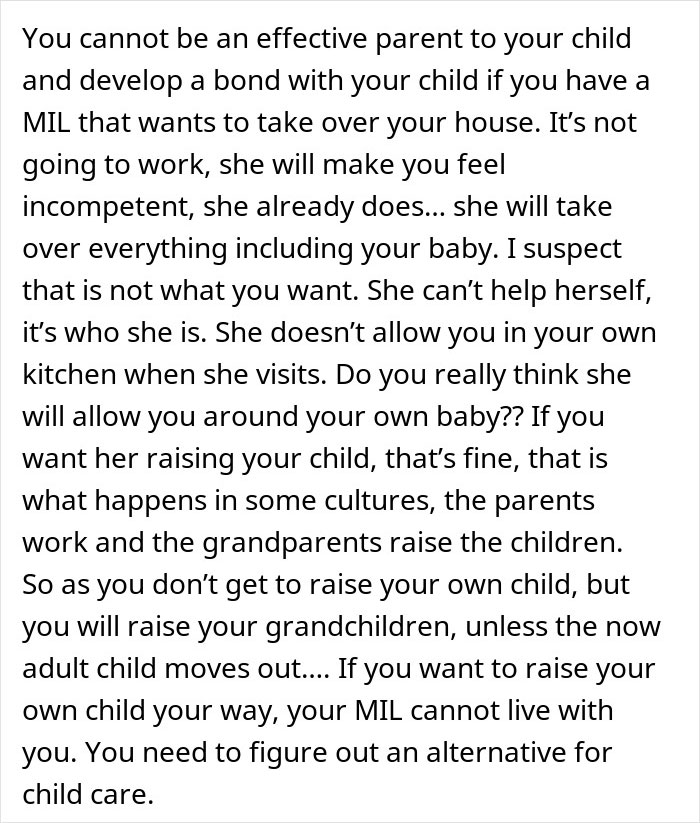 You cannot be an effective parent to your child and develop a bond with your child if you have a MIL that wants to take over your house. It’s not going to work, she will make you feel incompetent, she already does... she will take over everything including your baby. I suspect that is not what you want. She can’t help herself, it’s who she is. She doesn’t allow you in your own kitchen when she visits. Do you really think she will allow you around your own baby?? If you want her raising your child, that’s fine, that is what happens in some cultures, the parents work and the grandparents raise the children. So as you don’t get to raise your own child, but you will raise your grandchildren, unless the now adult child moves out.... If you want to raise your own child your way, your MIL cannot live with you. You need to figure out an alternative for child care.